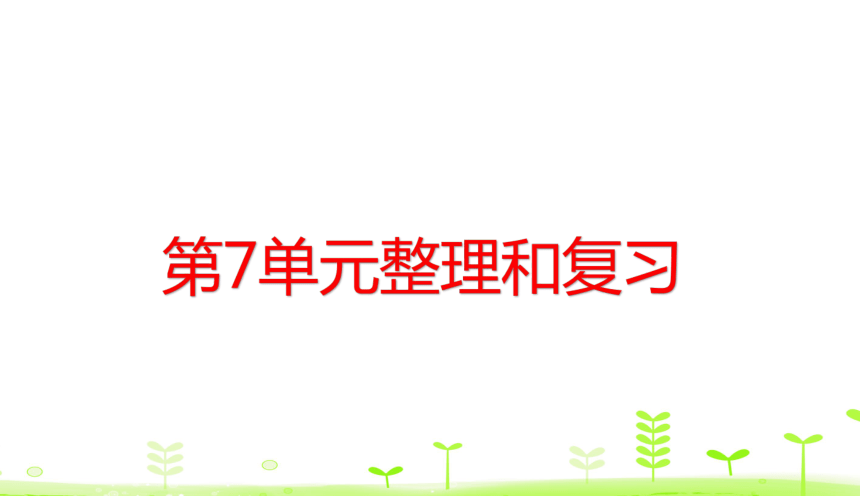 第7单元整理和复习